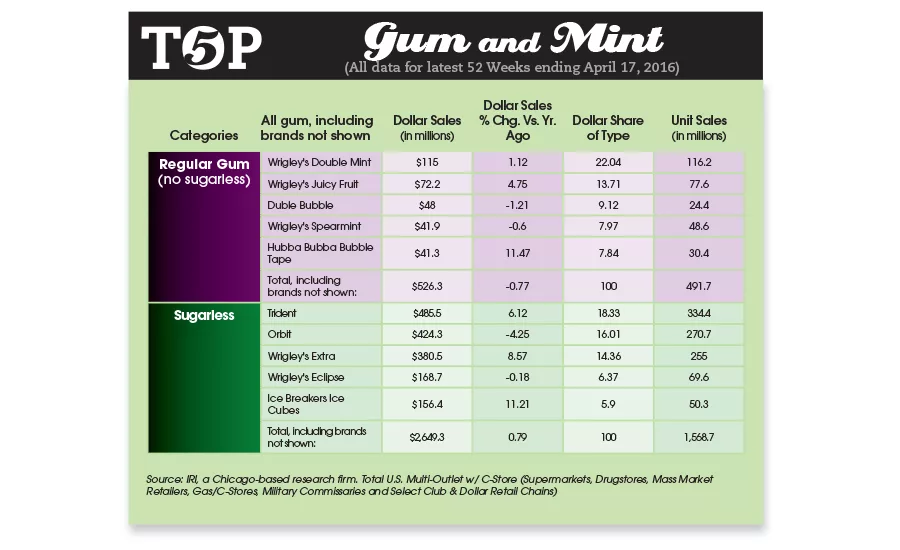 T5P Gum and Mint
(All data for latest 52 Weeks ending April 17, 2016)

| Categories | All gum, including brands not shown | Dollar Sales (in millions) | Dollar Sales % Chg. Vs. Yr. Ago | Dollar Share of Type | Unit Sales (in millions) |
|---|---|---|---|---|---|
| Regular Gum (no sugarless) | Wrigley's Double Mint | $115 | 1.12 | 22.04 | 116.2 |
| | Wrigley's Juicy Fruit | $72.2 | 4.75 | 13.71 | 77.6 |
| | Duble Bubble | $48 | -1.21 | 9.12 | 24.4 |
| | Wrigley's Spearmint | $41.9 | -0.6 | 7.97 | 48.6 |
| | Hubba Bubba Bubble Tape | $41.3 | 11.47 | 7.84 | 30.4 |
| | Total, including brands not shown: | $526.3 | -0.77 | 100 | 491.7 |
| Sugarless | Trident | $485.5 | 6.12 | 18.33 | 334.4 |
| | Orbit | $424.3 | -4.25 | 16.01 | 270.7 |
| | Wrigley's Extra | $380.5 | 8.57 | 14.36 | 255 |
| | Wrigley's Eclipse | $168.7 | -0.18 | 6.37 | 69.6 |
| | Ice Breakers Ice Cubes | $156.4 | 11.21 | 5.9 | 50.3 |
| | Total, including brands not shown: | $2,649.3 | 0.79 | 100 | 1,568.7 |

Source: IRI, a Chicago-based research firm. Total U.S. Multi-Outlet w/ C-Store (Supermarkets, Drugstores, Mass Market Retailers, Gas/C-Stores, Military Commissaries and Select Club & Dollar Retail Chains)